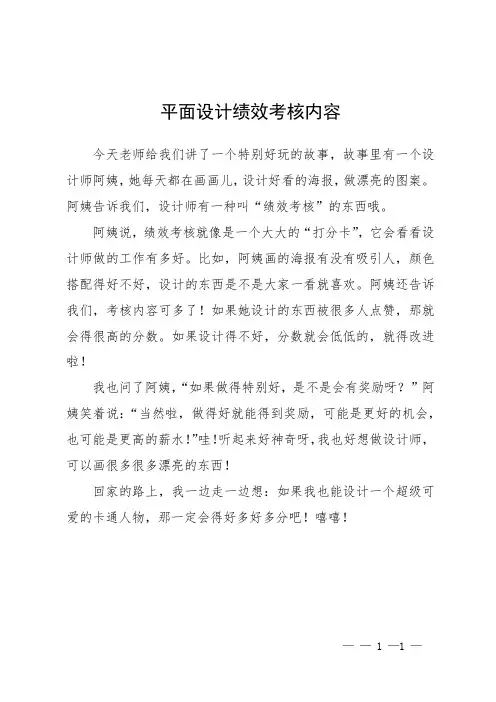 平面设计绩效考核内容

今天老师给我们讲了一个特别好玩的故事，故事里有一个设计师阿姨，她每天都在画画儿，设计好看的海报，做漂亮的图案。阿姨告诉我们，设计师有一种叫“绩效考核”的东西哦。

阿姨说，绩效考核就像是一个大大的“打分卡”，它会看看设计师做的工作有多好。比如，阿姨画的海报有没有吸引人，颜色搭配得好不好，设计的东西是不是大家一看就喜欢。阿姨还告诉我们，考核内容可多了！如果她设计的东西被很多人点赞，那就会得很高的分数。如果设计得不好，分数就会低低的，就得改进啦！

我也问了阿姨，“如果做得特别好，是不是会有奖励呀？”阿姨笑着说：“当然啦，做得好就能得到奖励，可能是更好的机会，也可能是更高的薪水！”哇！听起来好神奇呀，我也好想做设计师，可以画很多很多漂亮的东西！

回家的路上，我一边走一边想：如果我也能设计一个超级可爱的卡通人物，那一定会得好多好多分吧！嘻嘻！

— — 1 —1 —